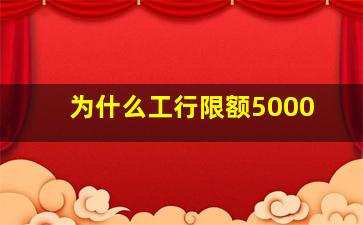 为什么工行限额5000